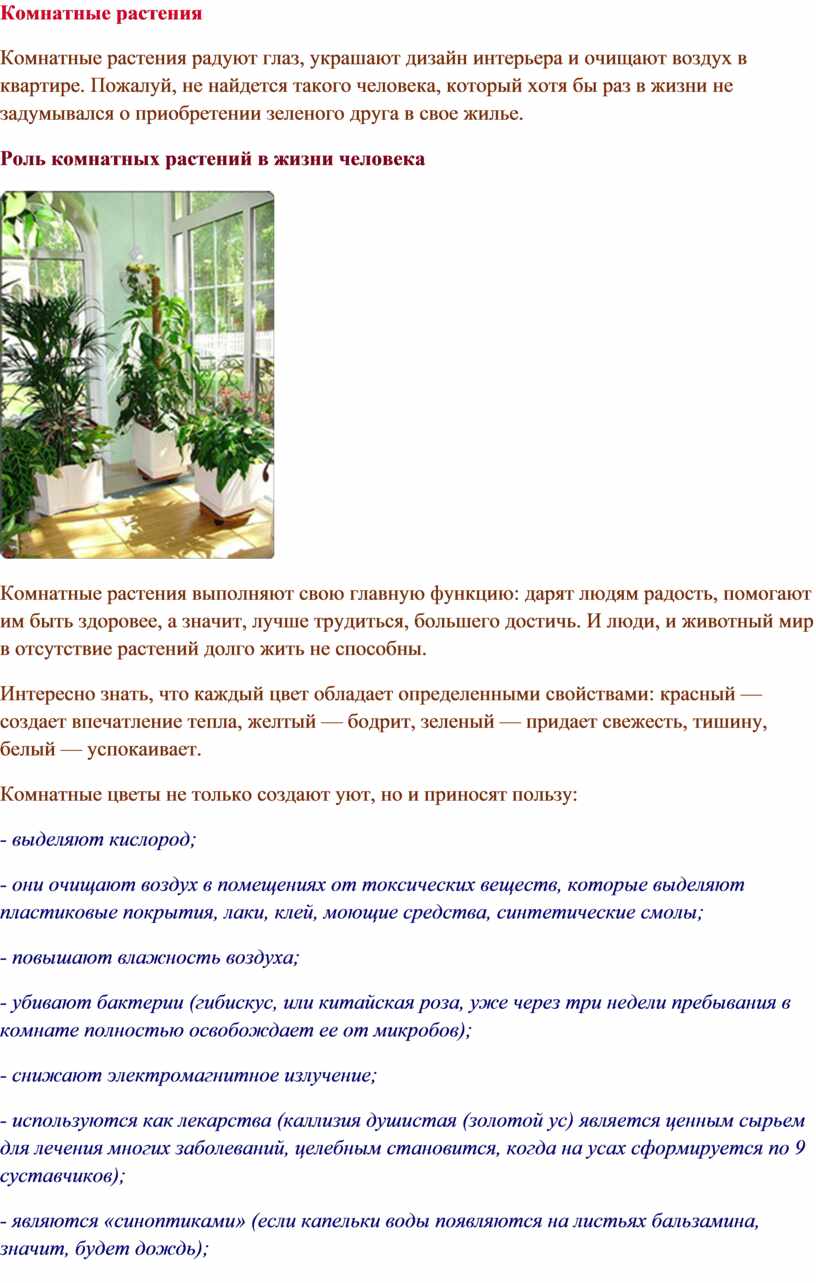 Комнатные растения

Комнатные растения радуют глаз, украшают дизайн интерьера и очищают воздух в квартире. Пожалуй, не найдется такого человека, который хотя бы раз в жизни не задумывался о приобретении зеленого друга в свое жилье.

Роль комнатных растений в жизни человека

Комнатные растения выполняют свою главную функцию: дарят людям радость, помогают им быть здоровее, а значит, лучше трудиться, большего достичь. И люди, и животный мир в отсутствие растений долго жить не способны.

Интересно знать, что каждый цвет обладает определенными свойствами: красный — создает впечатление тепла, желтый — бодрит, зеленый — придает свежесть, тишину, белый — успокаивает.

Комнатные цветы не только создают уют, но и приносят пользу:

- выделяют кислород;

- они очищают воздух в помещениях от токсических веществ, которые выделяют пластиковые покрытия, лаки, клей, моющие средства, синтетические смолы;

- повышают влажность воздуха;

- убивают бактерии (гибискус, или китайская роза, уже через три недели пребывания в комнате полностью освобождает ее от микробов);

- снижают электромагнитное излучение;

- используются как лекарства (каллизия душистая (золотой ус) является ценным сырьем для лечения многих заболеваний, целебным становится, когда на усах сформируется по 9 суставчиков);

- являются «синоптиками» (если капельки воды появляются на листьях бальзамина, значит, будет дождь);